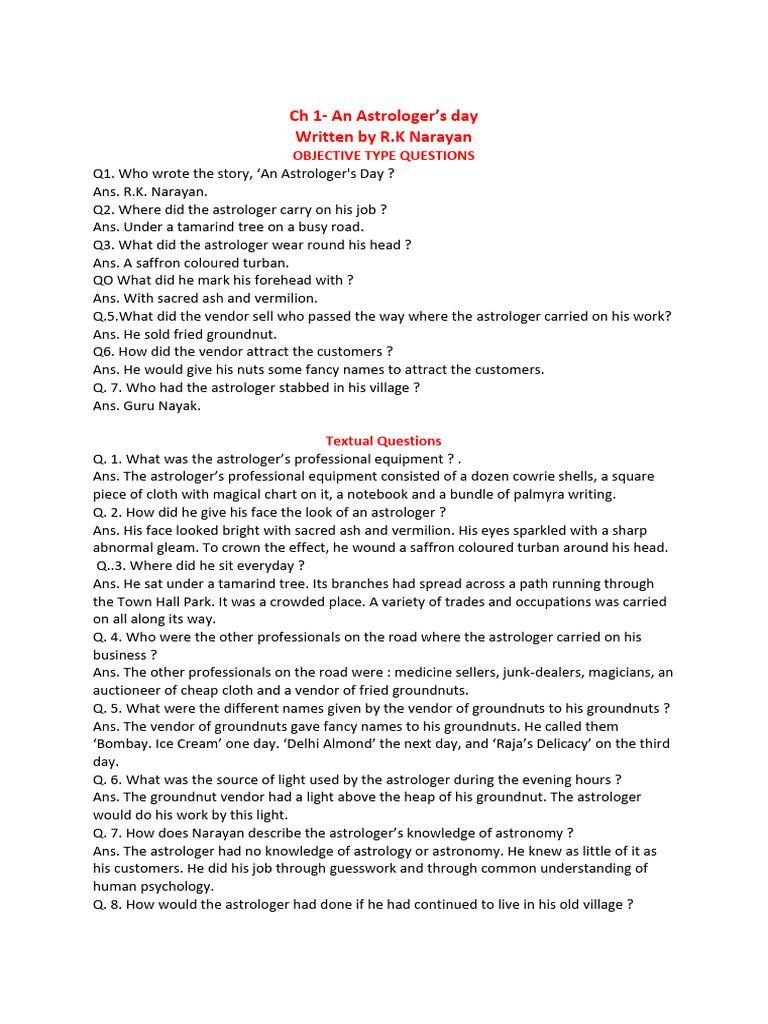 Ch 1- An Astrologer's day
Written by R.K Narayan
OBJECTIVE TYPE QUESTIONS

Q1. Who wrote the story, 'An Astrologer's Day ?
Ans. R.K. Narayan.
Q2. Where did the astrologer carry on his job ?
Ans. Under a tamarind tree on a busy road.
Q3. What did the astrologer wear round his head ?
Ans. A saffron coloured turban.
QO What did he mark his forehead with ?
Ans. With sacred ash and vermilion.
Q.5.What did the vendor sell who passed the way where the astrologer carried on his work?
Ans. He sold fried groundnut.
Q6. How did the vendor attract the customers ?
Ans. He would give his nuts some fancy names to attract the customers.
Q. 7. Who had the astrologer stabbed in his village ?
Ans. Guru Nayak.

Textual Questions

Q. 1. What was the astrologer's professional equipment ? .
Ans. The astrologer's professional equipment consisted of a dozen cowrie shells, a square piece of cloth with magical chart on it, a notebook and a bundle of palmyra writing.
Q. 2. How did he give his face the look of an astrologer ?
Ans. His face looked bright with sacred ash and vermilion. His eyes sparkled with a sharp abnormal gleam. To crown the effect, he wound a saffron coloured turban around his head.
Q..3. Where did he sit everyday ?
Ans. He sat under a tamarind tree. Its branches had spread across a path running through the Town Hall Park. It was a crowded place. A variety of trades and occupations was carried on all along its way.
Q. 4. Who were the other professionals on the road where the astrologer carried on his business ?
Ans. The other professionals on the road were : medicine sellers, junk-dealers, magicians, an auctioneer of cheap cloth and a vendor of fried groundnuts.
Q. 5. What were the different names given by the vendor of groundnuts to his groundnuts ?
Ans. The vendor of groundnuts gave fancy names to his groundnuts. He called them 'Bombay. Ice Cream' one day. 'Delhi Almond' the next day, and 'Raja's Delicacy' on the third day.
Q. 6. What was the source of light used by the astrologer during the evening hours ?
Ans. The groundnut vendor had a light above the heap of his groundnut. The astrologer would do his work by this light.
Q. 7. How does Narayan describe the astrologer's knowledge of astronomy ?
Ans. The astrologer had no knowledge of astrology or astronomy. He knew as little of it as his customers. He did his job through guesswork and through common understanding of human psychology.
Q. 8. How would the astrologer had done if he had continued to live in his old village ?